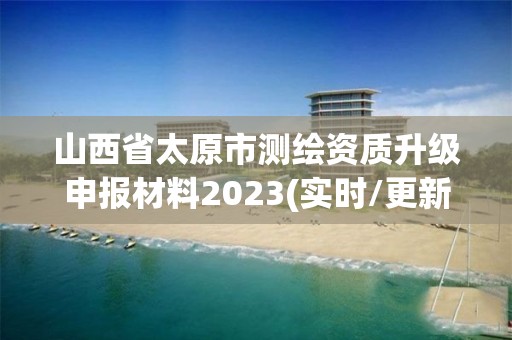 山西省太原市测绘资质升级申报材料2023(实时/更新